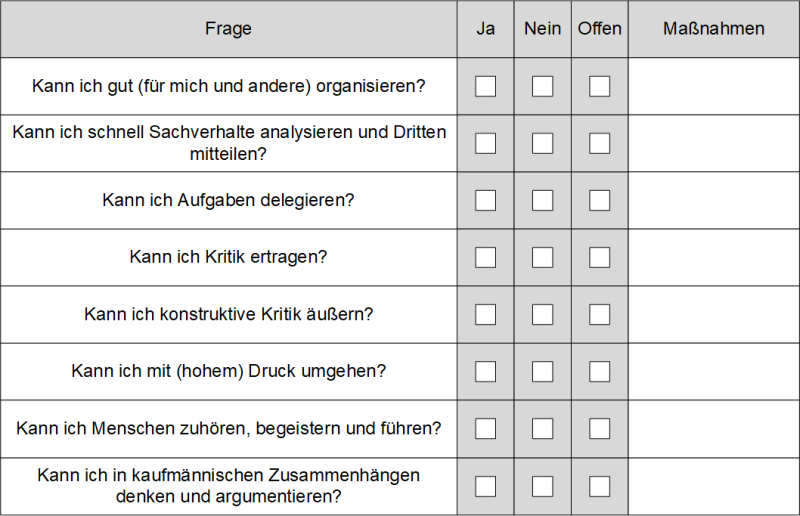 | Frage | Ja | Nein | Offen | Maßnahmen |
|---|---|---|---|---|
| Kann ich gut (für mich und andere) organisieren? | ☐ | ☐ | ☐ | |
| Kann ich schnell Sachverhalte analysieren und Dritten mitteilen? | ☐ | ☐ | ☐ | |
| Kann ich Aufgaben delegieren? | ☐ | ☐ | ☐ | |
| Kann ich Kritik ertragen? | ☐ | ☐ | ☐ | |
| Kann ich konstruktive Kritik äußern? | ☐ | ☐ | ☐ | |
| Kann ich mit (hohem) Druck umgehen? | ☐ | ☐ | ☐ | |
| Kann ich Menschen zuhören, begeistern und führen? | ☐ | ☐ | ☐ | |
| Kann ich in kaufmännischen Zusammenhängen denken und argumentieren? | ☐ | ☐ | ☐ | |